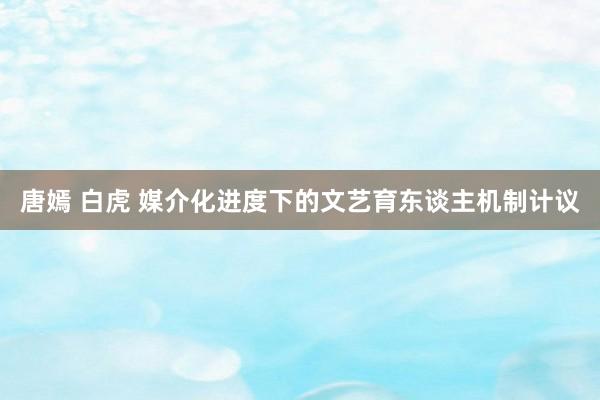 唐嫣 白虎 媒介化进度下的文艺育东谈主机制计议